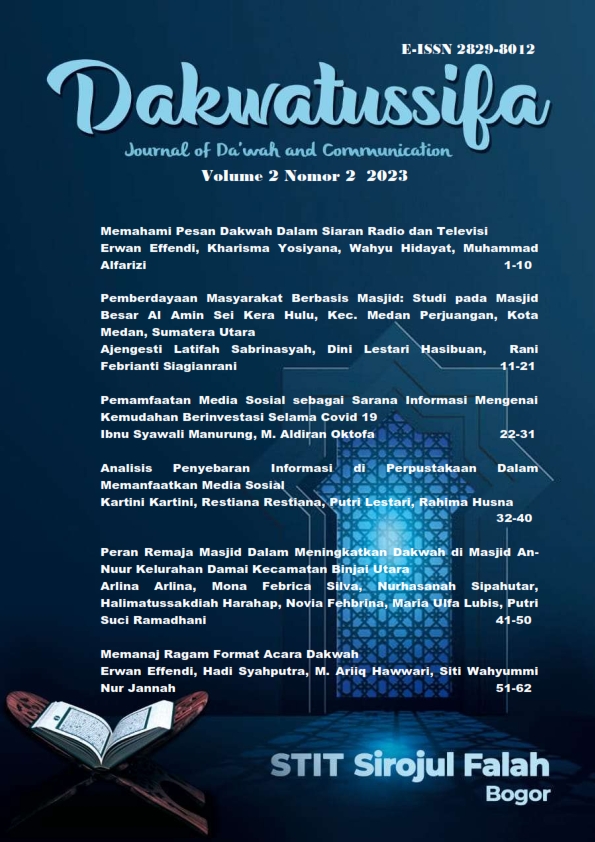 E-ISSN 2829-8012

Dakwatussifa

Journal of Da'wah and Communication

Volume 2 Nomor 2 2023

Memahami Pesan Dakwah Dalam Siaran Radio dan Televisi
Erwan Effendi, Kharisma Yosiyana, Wahyu Hidayat, Muhammad Alfarizi 1-10

Pemberdayaan Masyarakat Berbasis Masjid: Studi pada Masjid Besar Al Amin Sei Kera Hulu, Kec. Medan Perjuangan, Kota Medan, Sumatera Utara
Ajengesti Latifah Sabrinasyah, Dini Lestari Hasibuan, Rani Febrianti Siagianrani 11-21

Pemamfaatan Media Sosial sebagai Sarana Informasi Mengenai Kemudahan Berinvestasi Selama Covid 19
Ibnu Syawali Manurung, M. Aldiran Oktofa 22-31

Analisis Penyebaran Informasi di Perpustakaan Dalam Memanfaatkan Media Sosial
Kartini Kartini, Restiana Restiana, Putri Lestari, Rahima Husna 32-40

Peran Remaja Masjid Dalam Meningkatkan Dakwah di Masjid An-Nuur Kelurahan Damai Kecamatan Binjai Utara
Arlina Arlina, Mona Febrica Silva, Nurhasanah Sipahutar, Halimatussakdiah Harahap, Novia Fehbrina, Maria Ulfa Lubis, Putri Suci Ramadhani 41-50

Memanaj Ragam Format Acara Dakwah
Erwan Effendi, Hadi Syahputra, M. Ariiq Hawwari, Siti Wahyummi Nur Jannah 51-62

STIT Sirojul Falah
Bogor